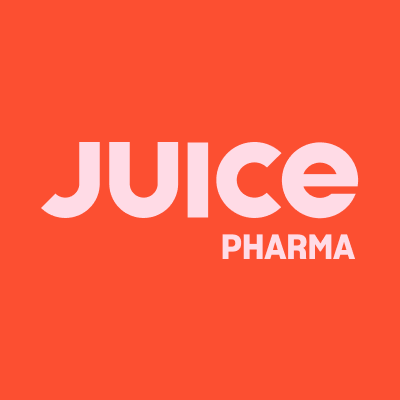 JUICE
PHARMA